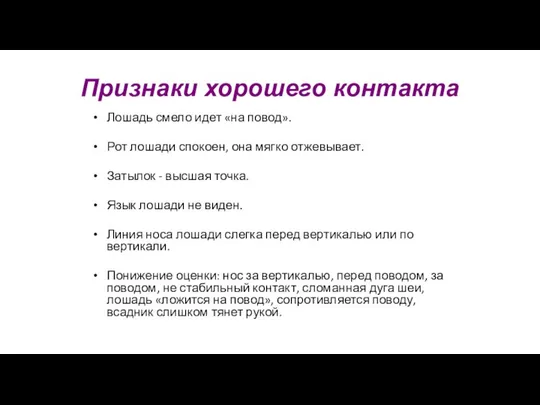 Признаки хорошего контакта

• Лошадь смело идет «на повод».

• Рот лошади спокоен, она мягко отжевывает.

• Затылок - высшая точка.

• Язык лошади не виден.

• Линия носа лошади слегка перед вертикалью или по вертикали.

• Понижение оценки: нос за вертикалью, перед поводом, за поводом, не стабильный контакт, сломанная дуга шеи, лошадь «ложится на повод», сопротивляется поводу, всадник слишком тянет рукой.